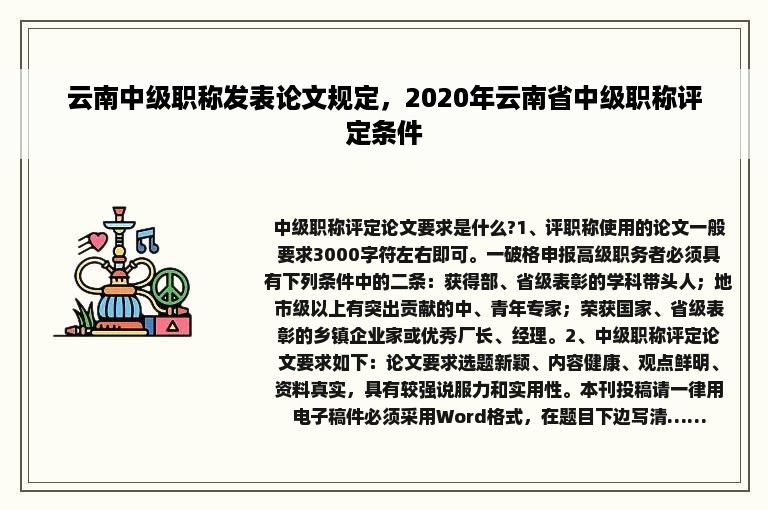 云南中级职称发表论文规定，2020年云南省中级职称评定条件

中级职称评定论文要求是什么?1、评职称使用的论文一般要求3000字符左右即可。一破格申报高级职务者必须具有下列条件中的二条：获得部、省级表彰的学科带头人；地市级以上有突出贡献的中、青年专家；荣获国家、省级表彰的乡镇企业家或优秀厂长、经理。2、中级职称评定论文要求如下：论文要求选题新颖、内容健康、观点鲜明、资料真实，具有较强说服力和实用性。本刊投稿请一律用电子稿件必须采用Word格式，在题目下边写清......